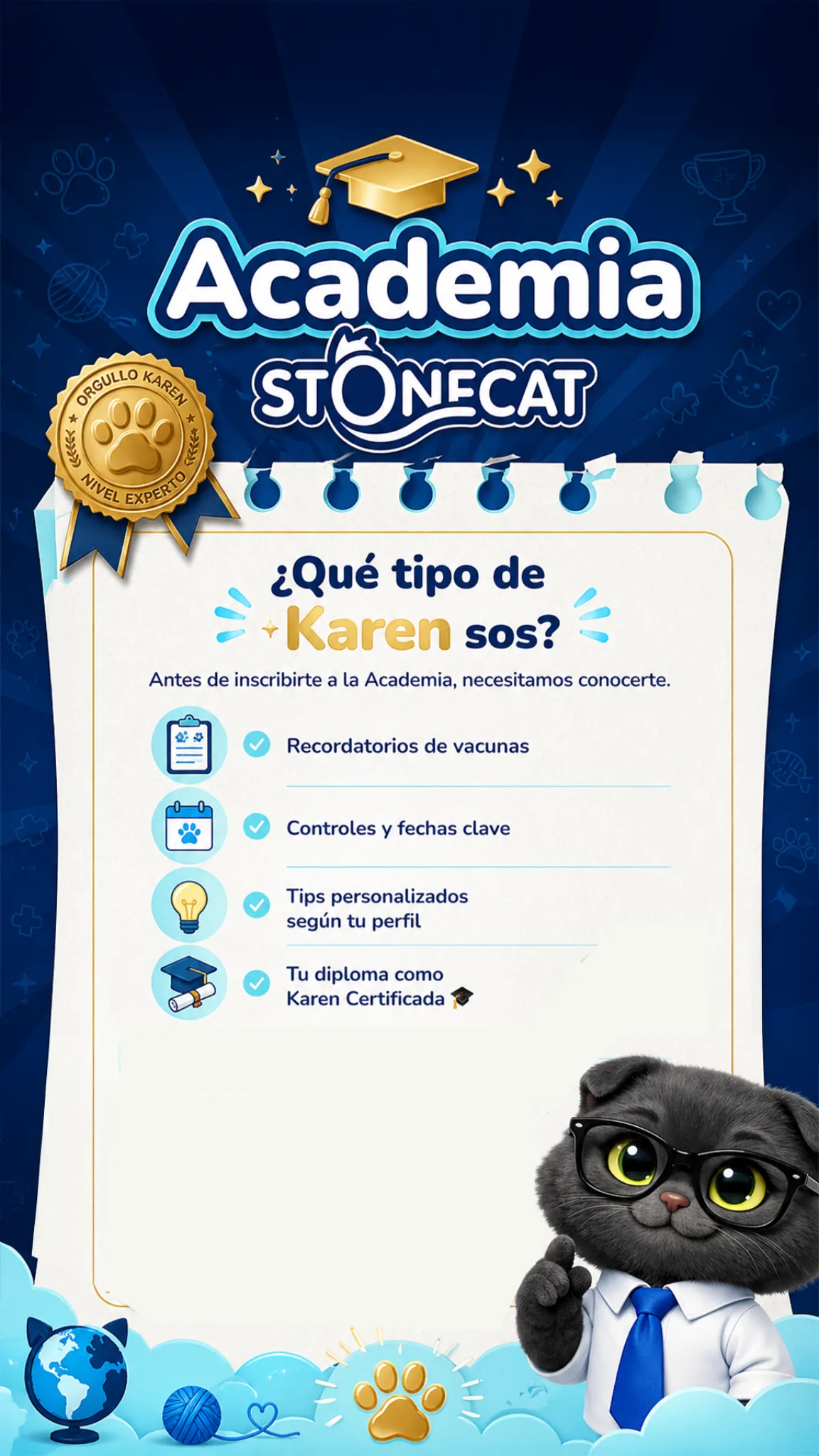 Academia
STONECAT

ORGULLO KAREN
NIVEL EXPERTO

¿Qué tipo de Karen sos?

Antes de inscribirte a la Academia, necesitamos conocerte.

Recordatorios de vacunas

Controles y fechas clave

Tips personalizados según tu perfil

Tu diploma como Karen Certificada 🎓